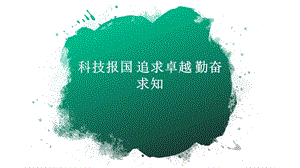 科技报国 追求卓越 勤奋求知